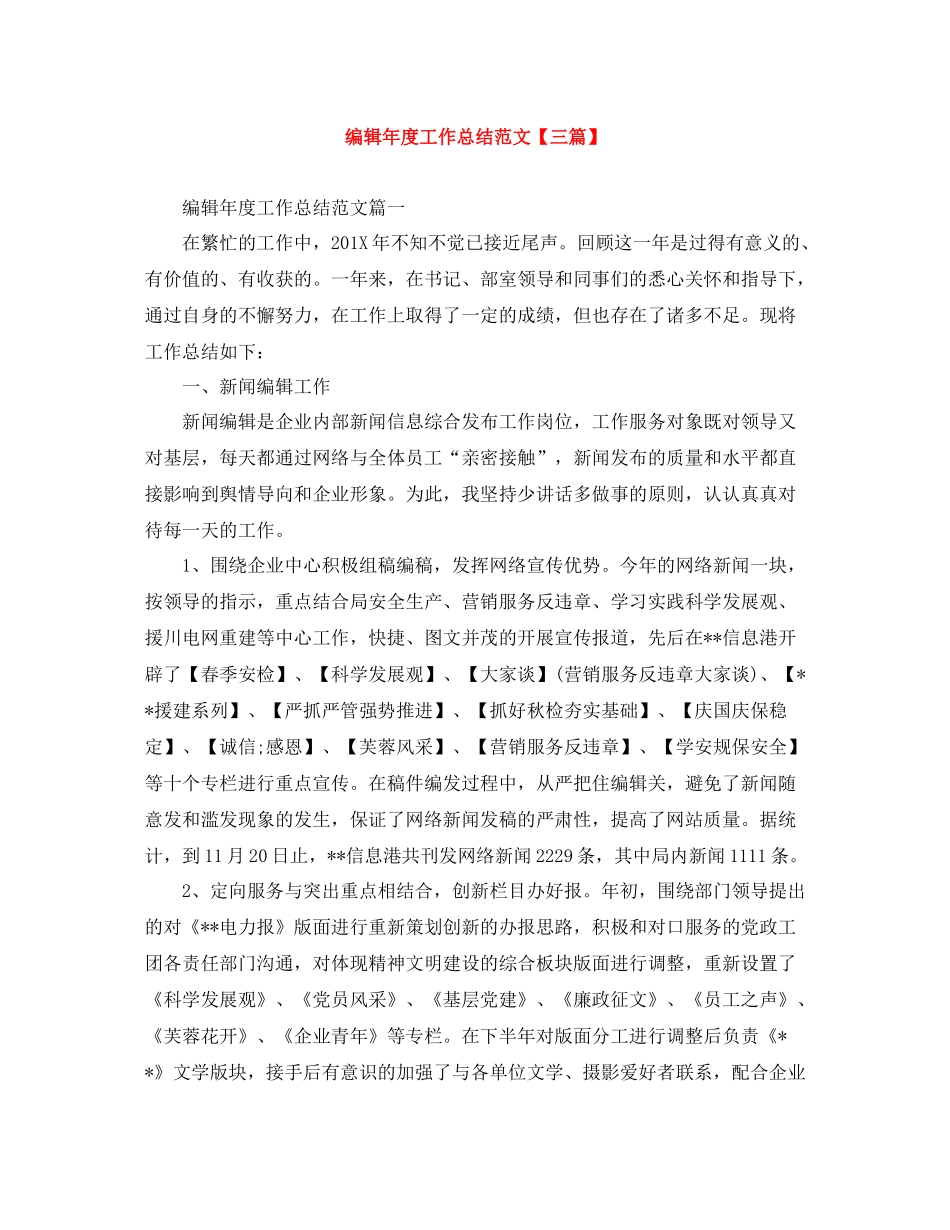 编辑年度工作总结范文【三篇】

编辑年度工作总结范文篇一

在繁忙的工作中，201X年不知不觉已接近尾声。回顾这一年是过得有意义的、有价值的、有收获的。一年来，在书记、部室领导和同事们的悉心关怀和指导下，通过自身的不懈努力，在工作上取得了一定的成绩，但也存在了诸多不足。现将工作总结如下：

一、新闻编辑工作

新闻编辑是企业内部新闻信息综合发布工作岗位，工作服务对象既对领导又对基层，每天都通过网络与全体员工“亲密接触”，新闻发布的质量和水平都直接影响到舆情导向和企业形象。为此，我坚持少讲话多做事的原则，认认真真对待每一天的工作。

1、围绕企业中心积极组稿编稿，发挥网络宣传优势。今年的网络新闻一块，按领导的指示，重点结合局安全生产、营销服务反违章、学习实践科学发展观、援川电网重建等中心工作，快捷、图文并茂的开展宣传报道，先后在**信息港开辟了【春季安检】、【科学发展观】、【大家谈】(营销服务反违章大家谈)、【**援建系列】、【严抓严管强势推进】、【抓好秋检夯实基础】、【庆国庆保稳定】、【诚信;感恩】、【芙蓉风采】、【营销服务反违章】、【学安规保安全】等十个专栏进行重点宣传。在稿件编发过程中，从严把住编辑关，避免了新闻随意发和滥发现象的发生，保证了网络新闻发稿的严肃性，提高了网站质量。据统计，到11月20日止，**信息港共刊发网络新闻2229条，其中局内新闻1111条。

2、定向服务与突出重点相结合，创新栏目办好报。年初，围绕部门领导提出的对《**电力报》版面进行重新策划创新的办报思路，积极和对口服务的党政工团各责任部门沟通，对体现精神文明建设的综合板块版面进行调整，重新设置了《科学发展观》、《党员风采》、《基层党建》、《廉政征文》、《员工之声》、《芙蓉花开》、《企业青年》等专栏。在下半年对版面分工进行调整后负责《**》文学版块，接手后有意识的加强了与各单位文学、摄影爱好者联系，配合企业